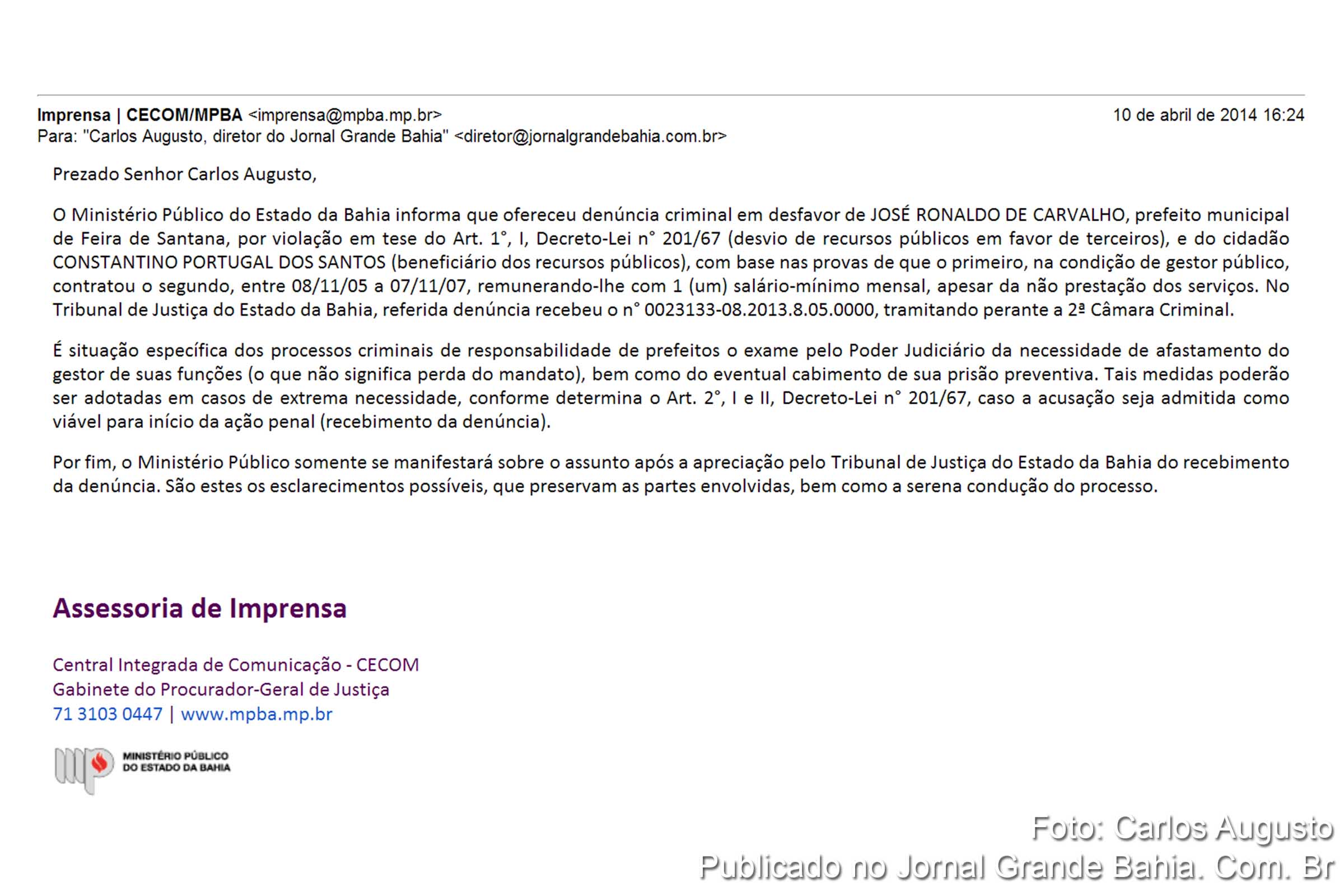 Imprensa | CECOM/MPBA <imprensa@mpba.mp.br>
10 de abril de 2014 16:24
Para: "Carlos Augusto, diretor do Jornal Grande Bahia" <diretor@jornalgrandebahia.com.br>

Prezado Senhor Carlos Augusto,

O Ministério Público do Estado da Bahia informa que ofereceu denúncia criminal em desfavor de JOSÉ RONALDO DE CARVALHO, prefeito municipal de Feira de Santana, por violação em tese do Art. 1°, I, Decreto-Lei n° 201/67 (desvio de recursos públicos em favor de terceiros), e do cidadão CONSTANTINO PORTUGAL DOS SANTOS (beneficiário dos recursos públicos), com base nas provas de que o primeiro, na condição de gestor público, contratou o segundo, entre 08/11/05 a 07/11/07, remunerando-lhe com 1 (um) salário-mínimo mensal, apesar da não prestação dos serviços. No Tribunal de Justiça do Estado da Bahia, referida denúncia recebeu o n° 0023133-08.2013.8.05.0000, tramitando perante a 2ª Câmara Criminal.

É situação específica dos processos criminais de responsabilidade de prefeitos o exame pelo Poder Judiciário da necessidade de afastamento do gestor de suas funções (o que não significa perda do mandato), bem como do eventual cabimento de sua prisão preventiva. Tais medidas poderão ser adotadas em casos de extrema necessidade, conforme determina o Art. 2°, I e II, Decreto-Lei n° 201/67, caso a acusação seja admitida como viável para início da ação penal (recebimento da denúncia).

Por fim, o Ministério Público somente se manifestará sobre o assunto após a apreciação pelo Tribunal de Justiça do Estado da Bahia do recebimento da denúncia. São estes os esclarecimentos possíveis, que preservam as partes envolvidas, bem como a serena condução do processo.

Assessoria de Imprensa

Central Integrada de Comunicação - CECOM
Gabinete do Procurador-Geral de Justiça
71 3103 0447 | www.mpba.mp.br

MINISTÉRIO PÚBLICO
DO ESTADO DA BAHIA

Foto: Carlos Augusto
Publicado no Jornal Grande Bahia. Com. Br